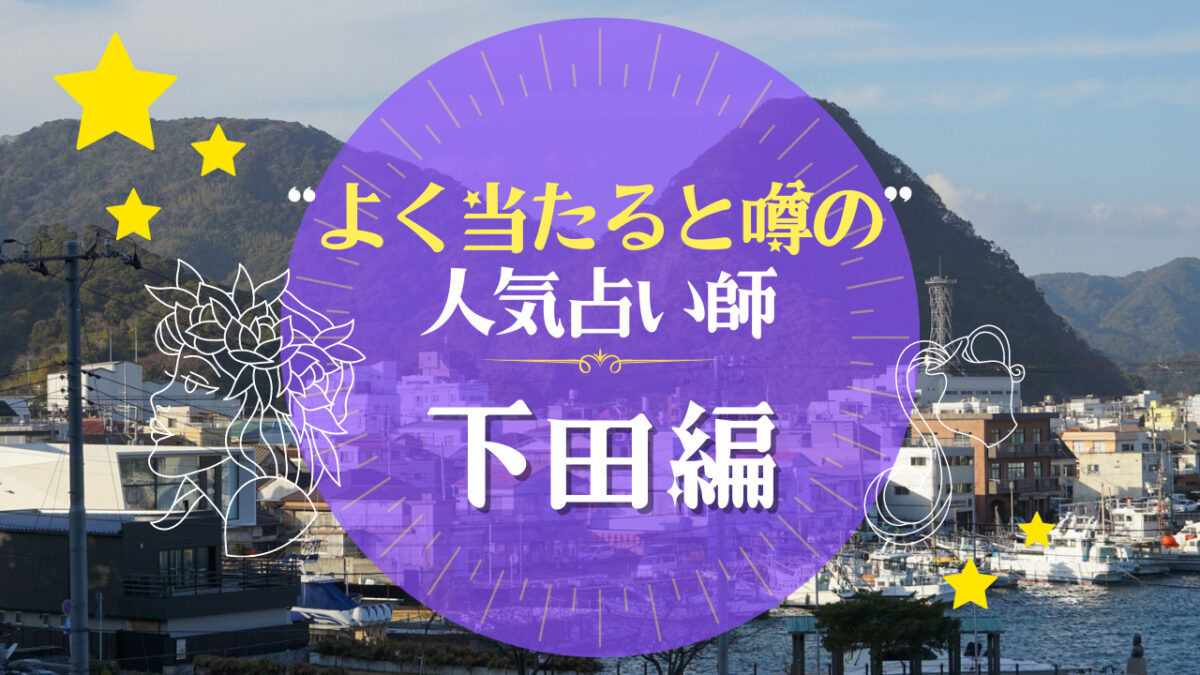 “よく当たると噂の”
人気占い師
下田編